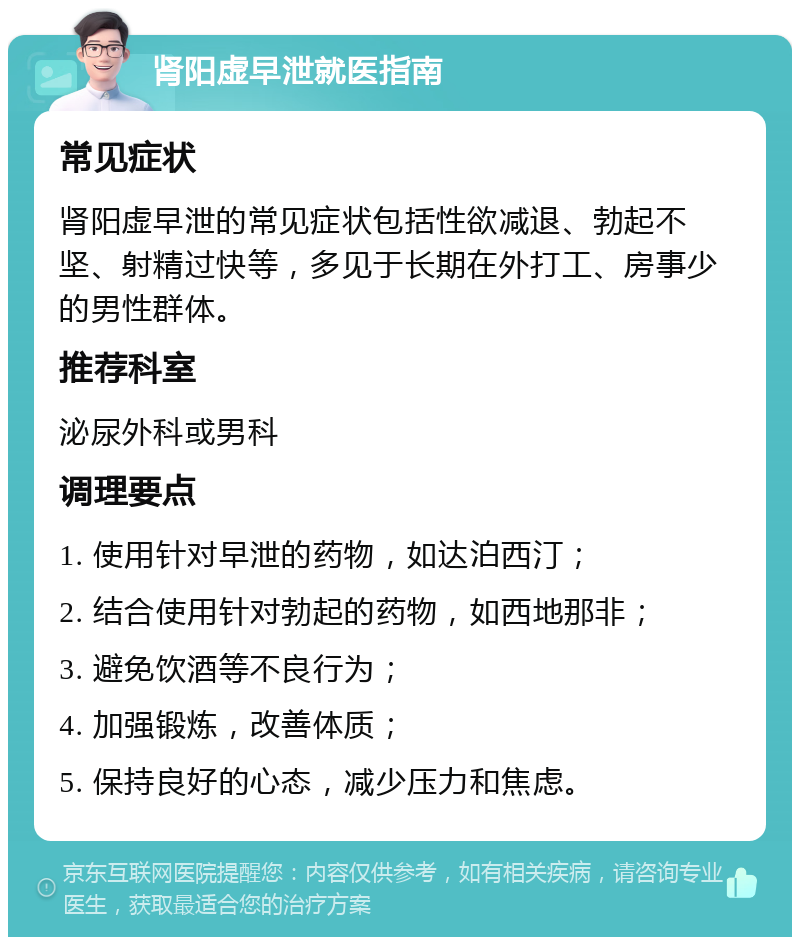 肾阳虚早泄就医指南

常见症状

肾阳虚早泄的常见症状包括性欲减退、勃起不坚、射精过快等，多见于长期在外打工、房事少的男性群体。

推荐科室

泌尿外科或男科

调理要点

1. 使用针对早泄的药物，如达泊西汀；

2. 结合使用针对勃起的药物，如西地那非；

3. 避免饮酒等不良行为；

4. 加强锻炼，改善体质；

5. 保持良好的心态，减少压力和焦虑。

京东互联网医院提醒您：内容仅供参考，如有相关疾病，请咨询专业医生，获取最适合您的治疗方案